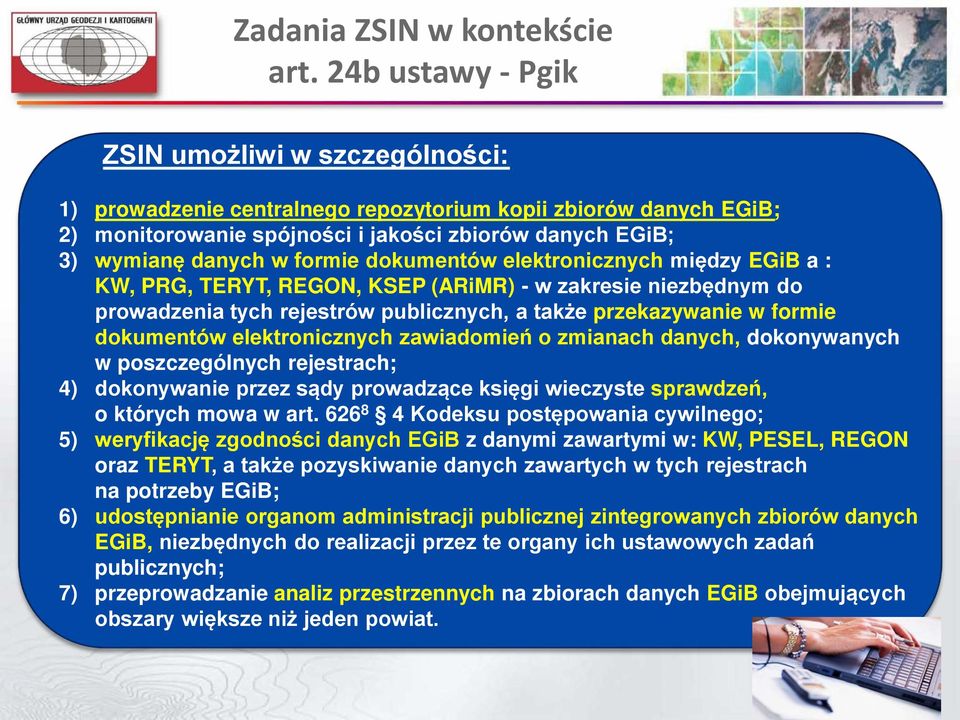 GŁÓWNY URZĄD GEODEZJI I KARTOGRAFII

Zadania ZSIN w kontekście art. 24b ustawy - Pgik

ZSIN umożliwi w szczególności:

1) prowadzenie centralnego repozytorium kopii zbiorów danych EGiB;
2) monitorowanie spójności i jakości zbiorów danych EGiB;
3) wymianę danych w formie dokumentów elektronicznych między EGiB a : KW, PRG, TERYT, REGON, KSEP (ARiMR) - w zakresie niezbędnym do prowadzenia tych rejestrów publicznych, a także przekazywanie w formie dokumentów elektronicznych zawiadomień o zmianach danych, dokonywanych w poszczególnych rejestrach;
4) dokonywanie przez sądy prowadzące księgi wieczyste sprawdzeń, o których mowa w art. $626^8$ § 4 Kodeksu postępowania cywilnego;
5) weryfikację zgodności danych EGiB z danymi zawartymi w: KW, PESEL, REGON oraz TERYT, a także pozyskiwanie danych zawartych w tych rejestrach na potrzeby EGiB;
6) udostępnianie organom administracji publicznej zintegrowanych zbiorów danych EGiB, niezbędnych do realizacji przez te organy ich ustawowych zadań publicznych;
7) przeprowadzanie analiz przestrzennych na zbiorach danych EGiB obejmujących obszary większe niż jeden powiat.